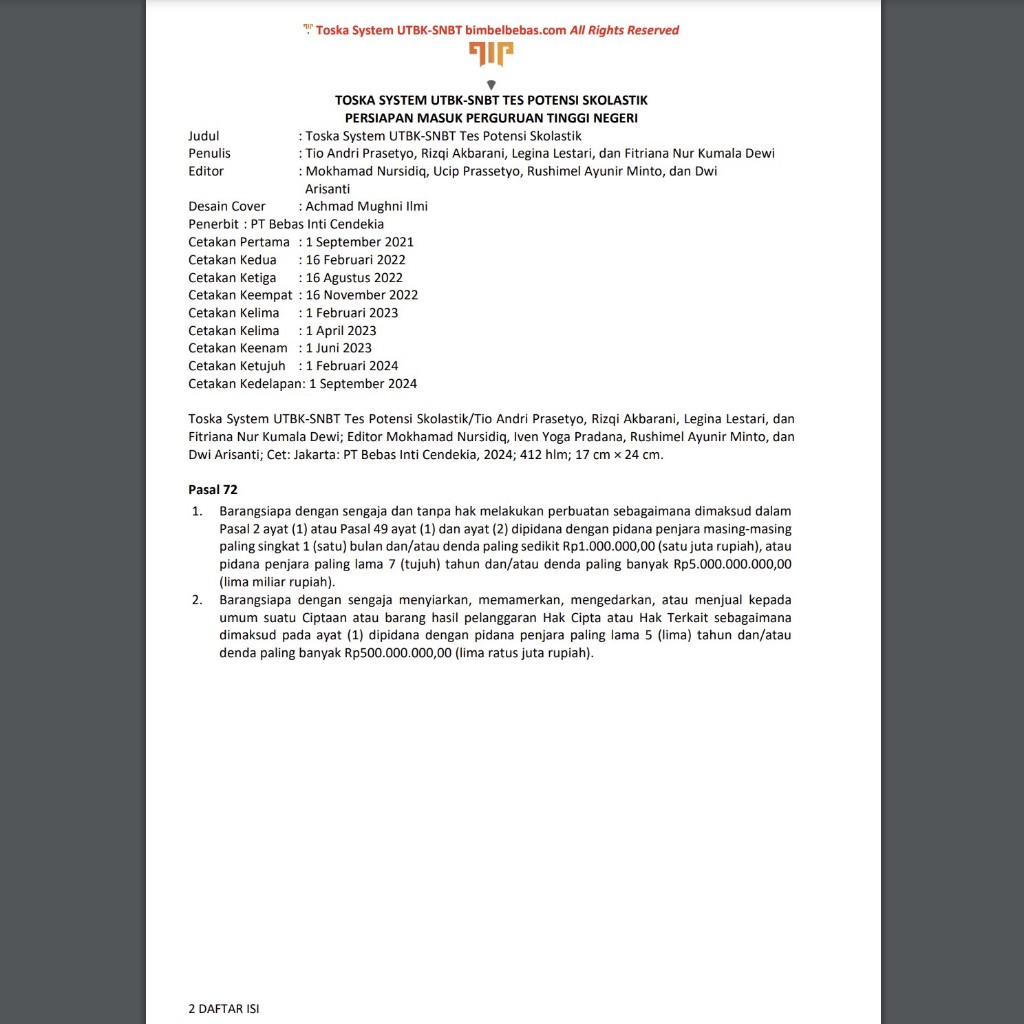 Toska System UTBK-SNBT bimbelbebas.com All Rights Reserved

TOSKA SYSTEM UTBK-SNBT TES POTENSI SKOLASTIK
PERSIAPAN MASUK PERGURUAN TINGGI NEGERI

Judul : Toska System UTBK-SNBT Tes Potensi Skolastik
Penulis : Tio Andri Prasetyo, Rizqi Akbarani, Legina Lestari, dan Fitriana Nur Kumala Dewi
Editor : Mokhamad Nursidiq, Ucip Prassetyo, Rushimel Ayunir Minto, dan Dwi Arisanti
Desain Cover : Achmad Mughni Ilmi
Penerbit : PT Bebas Inti Cendekia
Cetakan Pertama : 1 September 2021
Cetakan Kedua : 16 Februari 2022
Cetakan Ketiga : 16 Agustus 2022
Cetakan Keempat : 16 November 2022
Cetakan Kelima : 1 Februari 2023
Cetakan Kelima : 1 April 2023
Cetakan Keenam : 1 Juni 2023
Cetakan Ketujuh : 1 Februari 2024
Cetakan Kedelapan: 1 September 2024

Toska System UTBK-SNBT Tes Potensi Skolastik/Tio Andri Prasetyo, Rizqi Akbarani, Legina Lestari, dan Fitriana Nur Kumala Dewi; Editor Mokhamad Nursidiq, Iven Yoga Pradana, Rushimel Ayunir Minto, dan Dwi Arisanti; Cet: Jakarta: PT Bebas Inti Cendekia, 2024; 412 hlm; 17 cm × 24 cm.

Pasal 72

1. Barangsiapa dengan sengaja dan tanpa hak melakukan perbuatan sebagaimana dimaksud dalam Pasal 2 ayat (1) atau Pasal 49 ayat (1) dan ayat (2) dipidana dengan pidana penjara masing-masing paling singkat 1 (satu) bulan dan/atau denda paling sedikit Rp1.000.000,00 (satu juta rupiah), atau pidana penjara paling lama 7 (tujuh) tahun dan/atau denda paling banyak Rp5.000.000.000,00 (lima miliar rupiah).
2. Barangsiapa dengan sengaja menyiarkan, memamerkan, mengedarkan, atau menjual kepada umum suatu Ciptaan atau barang hasil pelanggaran Hak Cipta atau Hak Terkait sebagaimana dimaksud pada ayat (1) dipidana dengan pidana penjara paling lama 5 (lima) tahun dan/atau denda paling banyak Rp500.000.000,00 (lima ratus juta rupiah).

2 DAFTAR ISI